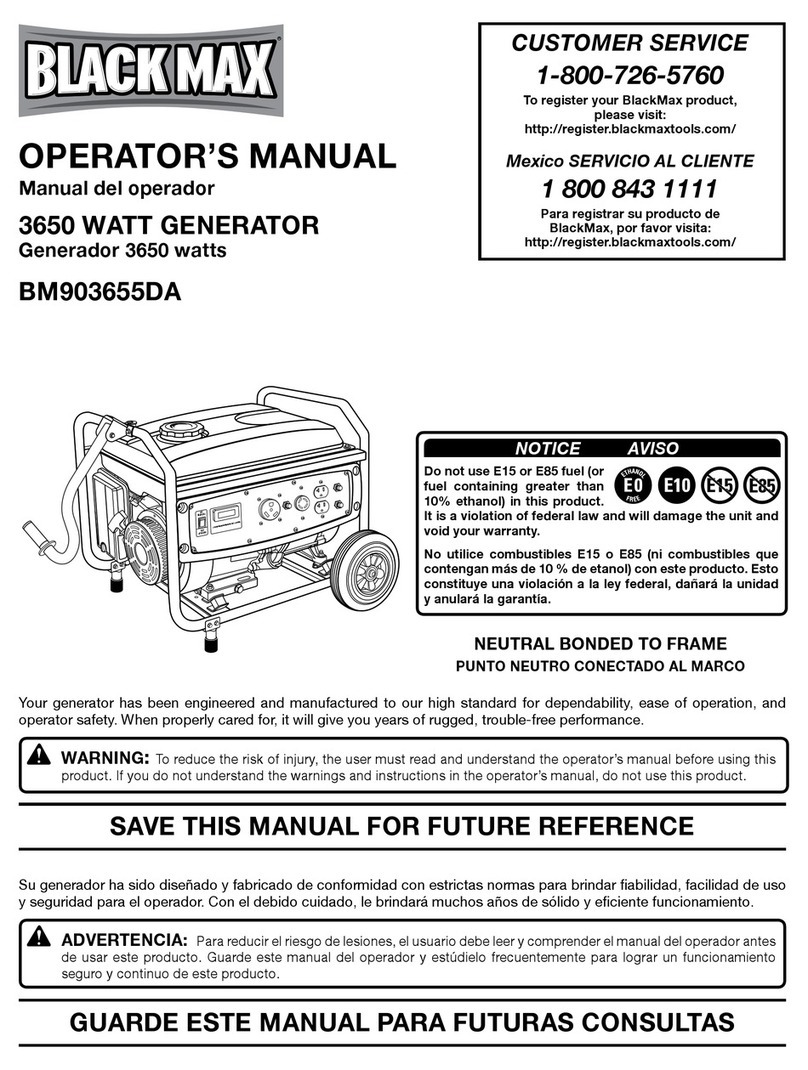 BLACK MAX

OPERATOR'S MANUAL
Manual del operador

3650 WATT GENERATOR
Generador 3650 watts

BM903655DA

CUSTOMER SERVICE
1-800-726-5760
To register your BlackMax product, please visit:
http://register.blackmaxtools.com/

Mexico SERVICIO AL CLIENTE
1 800 843 1111
Para registrar su producto de BlackMax, por favor visita:
http://register.blackmaxtools.com/

NOTICE AVISO

Do not use E15 or E85 fuel (or fuel containing greater than 10% ethanol) in this product. It is a violation of federal law and will damage the unit and void your warranty.

ETHANOL E0 FREE E10 E15 E85

No utilice combustibles E15 o E85 (ni combustibles que contengan más de 10 % de etanol) con este producto. Esto constituye una violación a la ley federal, dañará la unidad y anulará la garantía.

NEUTRAL BONDED TO FRAME
PUNTO NEUTRO CONECTADO AL MARCO

Your generator has been engineered and manufactured to our high standard for dependability, ease of operation, and operator safety. When properly cared for, it will give you years of rugged, trouble-free performance.

WARNING: To reduce the risk of injury, the user must read and understand the operator's manual before using this product. If you do not understand the warnings and instructions in the operator's manual, do not use this product.

SAVE THIS MANUAL FOR FUTURE REFERENCE

Su generador ha sido diseñado y fabricado de conformidad con estrictas normas para brindar fiabilidad, facilidad de uso y seguridad para el operador. Con el debido cuidado, le brindará muchos años de sólido y eficiente funcionamiento.

ADVERTENCIA: Para reducir el riesgo de lesiones, el usuario debe leer y comprender el manual del operador antes de usar este producto. Guarde este manual del operador y estúdielo frecuentemente para lograr un funcionamiento seguro y continuo de este producto.

GUARDE ESTE MANUAL PARA FUTURAS CONSULTAS